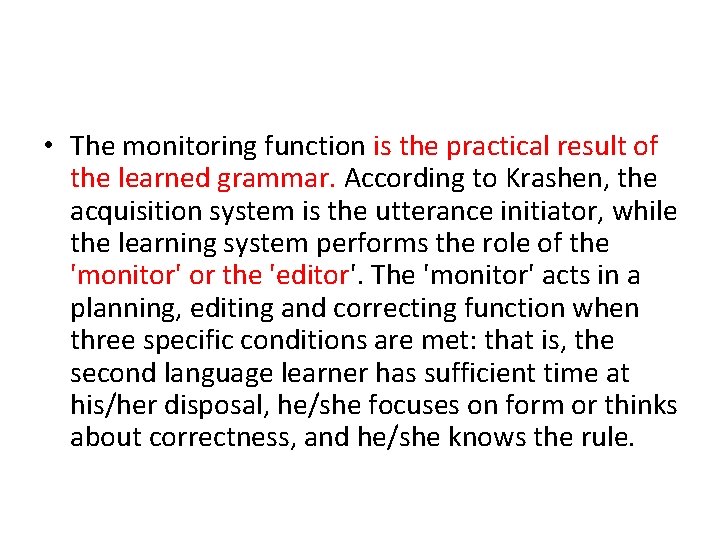 • The monitoring function is the practical result of the learned grammar. According to Krashen, the acquisition system is the utterance initiator, while the learning system performs the role of the 'monitor' or the 'editor'. The 'monitor' acts in a planning, editing and correcting function when three specific conditions are met: that is, the second language learner has sufficient time at his/her disposal, he/she focuses on form or thinks about correctness, and he/she knows the rule.